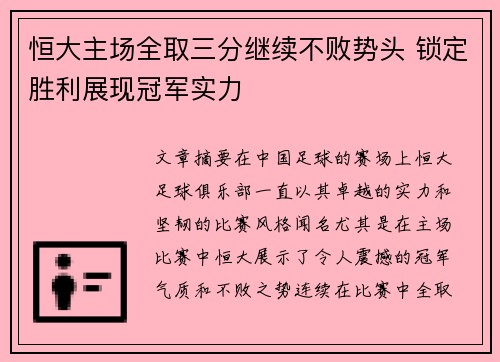 恒大主场全取三分继续不败势头 锁定胜利展现冠军实力

文章摘要在中国足球的赛场上恒大足球俱乐部一直以其卓越的实力和坚韧的比赛风格闻名尤其是在主场比赛中恒大展示了令人震撼的冠军气质和不败之势连续在比赛中全取